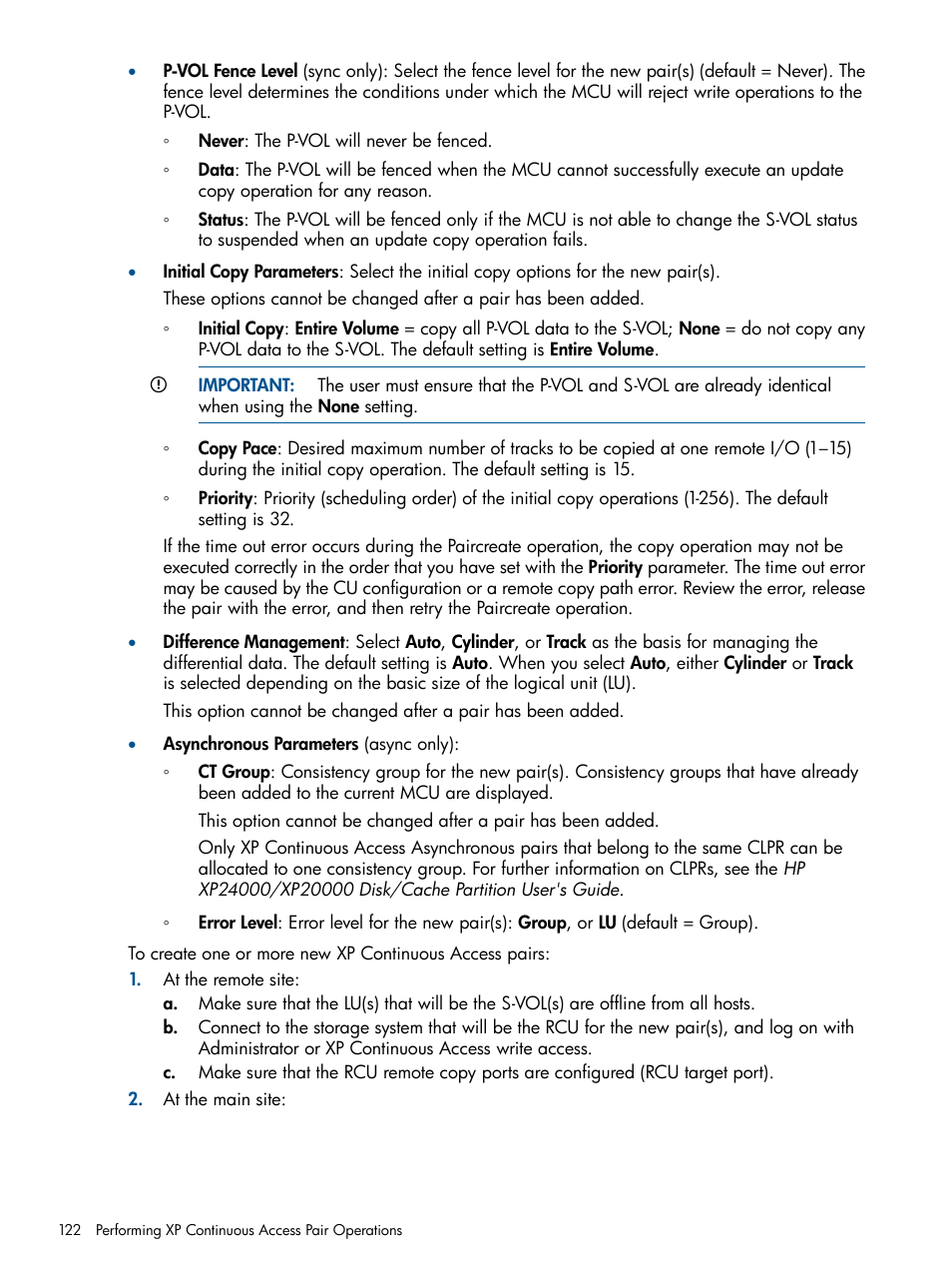 • P-VOL Fence Level (sync only): Select the fence level for the new pair(s) (default = Never). The fence level determines the conditions under which the MCU will reject write operations to the P-VOL.

◦ Never: The P-VOL will never be fenced.

◦ Data: The P-VOL will be fenced when the MCU cannot successfully execute an update copy operation for any reason.

◦ Status: The P-VOL will be fenced only if the MCU is not able to change the S-VOL status to suspended when an update copy operation fails.

• Initial Copy Parameters: Select the initial copy options for the new pair(s).

These options cannot be changed after a pair has been added.

◦ Initial Copy: Entire Volume = copy all P-VOL data to the S-VOL; None = do not copy any P-VOL data to the S-VOL. The default setting is Entire Volume.

IMPORTANT: The user must ensure that the P-VOL and S-VOL are already identical when using the None setting.

◦ Copy Pace: Desired maximum number of tracks to be copied at one remote I/O (1–15) during the initial copy operation. The default setting is 15.

◦ Priority: Priority (scheduling order) of the initial copy operations (1-256). The default setting is 32.

If the time out error occurs during the Paircreate operation, the copy operation may not be executed correctly in the order that you have set with the Priority parameter. The time out error may be caused by the CU configuration or a remote copy path error. Review the error, release the pair with the error, and then retry the Paircreate operation.

• Difference Management: Select Auto, Cylinder, or Track as the basis for managing the differential data. The default setting is Auto. When you select Auto, either Cylinder or Track is selected depending on the basic size of the logical unit (LU).

This option cannot be changed after a pair has been added.

• Asynchronous Parameters (async only):

◦ CT Group: Consistency group for the new pair(s). Consistency groups that have already been added to the current MCU are displayed.

This option cannot be changed after a pair has been added.

Only XP Continuous Access Asynchronous pairs that belong to the same CLPR can be allocated to one consistency group. For further information on CLPRs, see the HP XP24000/XP20000 Disk/Cache Partition User's Guide.

◦ Error Level: Error level for the new pair(s): Group, or LU (default = Group).

To create one or more new XP Continuous Access pairs:

1. At the remote site:

a. Make sure that the LU(s) that will be the S-VOL(s) are offline from all hosts.

b. Connect to the storage system that will be the RCU for the new pair(s), and log on with Administrator or XP Continuous Access write access.

c. Make sure that the RCU remote copy ports are configured (RCU target port).

2. At the main site:

122 Performing XP Continuous Access Pair Operations